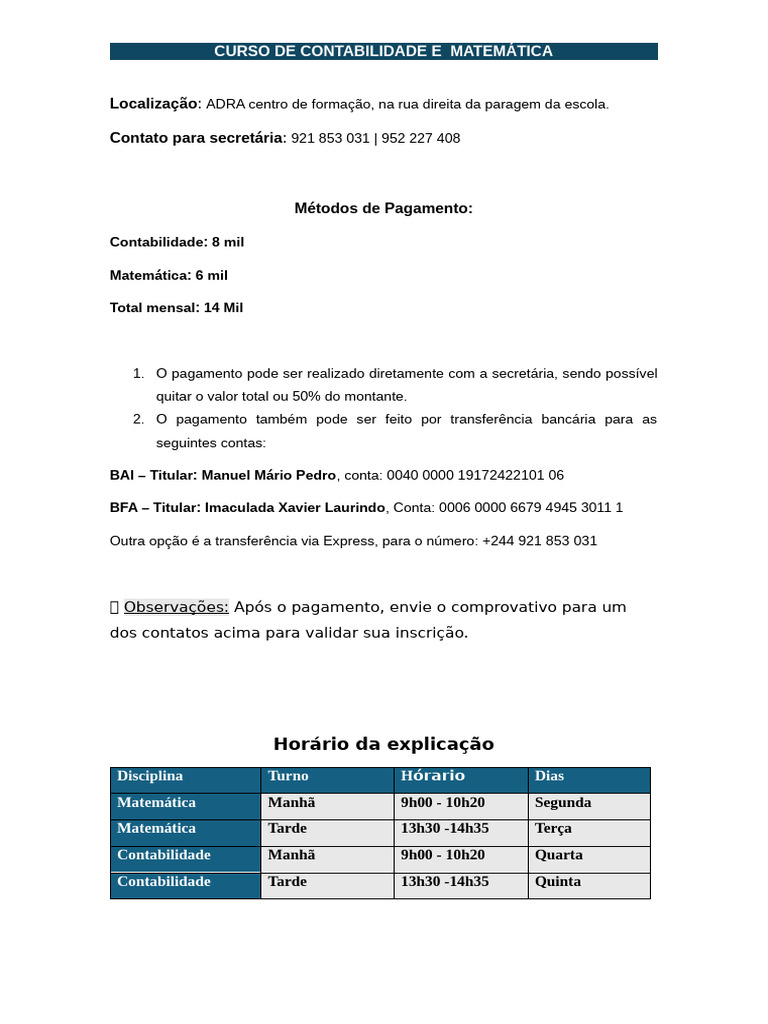 CURSO DE CONTABILIDADE E MATEMÁTICA

Localização: ADRA centro de formação, na rua direita da paragem da escola.

Contato para secretária: 921 853 031 | 952 227 408

Métodos de Pagamento:

Contabilidade: 8 mil

Matemática: 6 mil

Total mensal: 14 Mil

1. O pagamento pode ser realizado diretamente com a secretária, sendo possível quitar o valor total ou 50% do montante.
2. O pagamento também pode ser feito por transferência bancária para as seguintes contas:

BAI – Titular: Manuel Mário Pedro, conta: 0040 0000 19172422101 06

BFA – Titular: Imaculada Xavier Laurindo, Conta: 0006 0000 6679 4945 3011 1

Outra opção é a transferência via Express, para o número: +244 921 853 031

 Observações: Após o pagamento, envie o comprovativo para um dos contatos acima para validar sua inscrição.

Horário da explicação

| Disciplina | Turno | Hórario | Dias |
|---|---|---|---|
| Matemática | Manhã | 9h00 - 10h20 | Segunda |
| Matemática | Tarde | 13h30 -14h35 | Terça |
| Contabilidade | Manhã | 9h00 - 10h20 | Quarta |
| Contabilidade | Tarde | 13h30 -14h35 | Quinta |